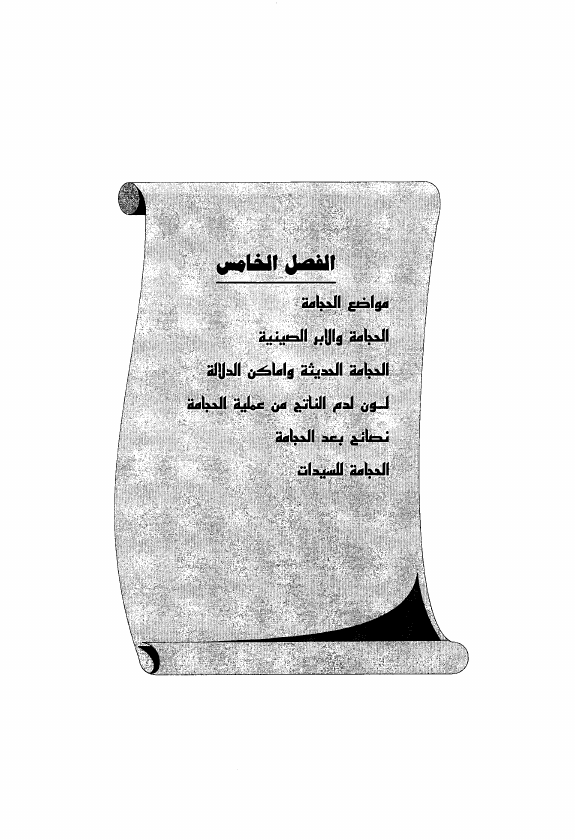 الفصل الخامس

مواضع الحجامة

الحجامة والابر الصينية

الحجامة الحديثة واماكن الدلالة

لـون لدم الناتج من عملية الحجامة

نصائح بعد الحجامة

الحجامة للسيدات